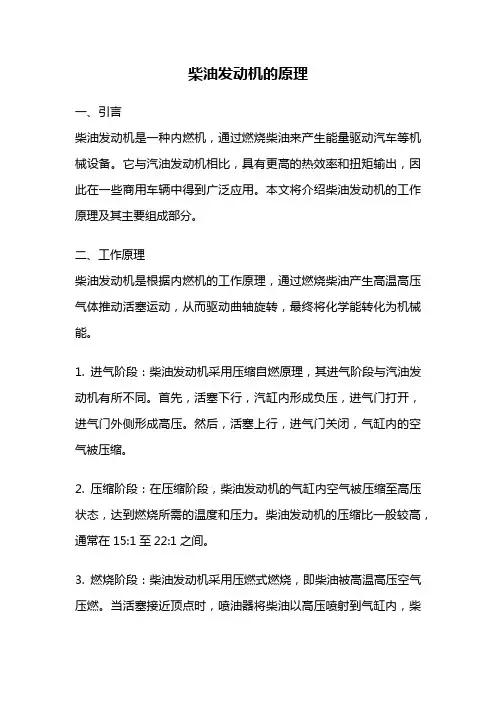 柴油发动机的原理

一、引言

柴油发动机是一种内燃机，通过燃烧柴油来产生能量驱动汽车等机械设备。它与汽油发动机相比，具有更高的热效率和扭矩输出，因此在一些商用车辆中得到广泛应用。本文将介绍柴油发动机的工作原理及其主要组成部分。

二、工作原理

柴油发动机是根据内燃机的工作原理，通过燃烧柴油产生高温高压气体推动活塞运动，从而驱动曲轴旋转，最终将化学能转化为机械能。

1. 进气阶段：柴油发动机采用压缩自燃原理，其进气阶段与汽油发动机有所不同。首先，活塞下行，汽缸内形成负压，进气门打开，进气门外侧形成高压。然后，活塞上行，进气门关闭，气缸内的空气被压缩。

2. 压缩阶段：在压缩阶段，柴油发动机的气缸内空气被压缩至高压状态，达到燃烧所需的温度和压力。柴油发动机的压缩比一般较高，通常在 15:1 至 22:1 之间。

3. 燃烧阶段：柴油发动机采用压燃式燃烧，即柴油被高温高压空气压燃。当活塞接近顶点时，喷油器将柴油以高压喷射到气缸内，柴